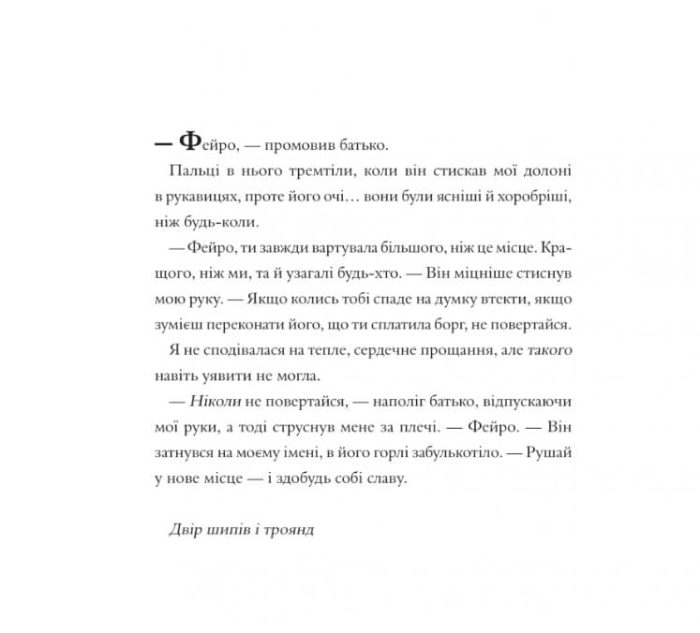 — Фейро, — промовив батько.

Пальці в нього тремтіли, коли він стискав мої долоні в рукавицях, проте його очі… вони були ясніші й хоробріші, ніж будь-коли.

— Фейро, ти завжди вартувала більшого, ніж це місце. Кращого, ніж ми, та й узагалі будь-хто. — Він міцніше стиснув мою руку. — Якщо колись тобі спаде на думку втекти, якщо зумієш переконати його, що ти сплатила борг, не повертайся.

Я не сподівалася на тепле, сердечне прощання, але такого навіть уявити не могла.

— Ніколи не повертайся, — наполіг батько, відпускаючи мої руки, а тоді струснув мене за плечі. — Фейро. — Він затнувся на моєму імені, в його горлі забулькотіло. — Рушай у нове місце — і здобудь собі славу.

Двір шипів і троянд